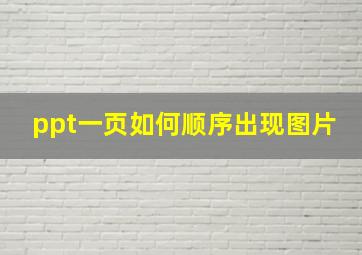 ppt一页如何顺序出现图片